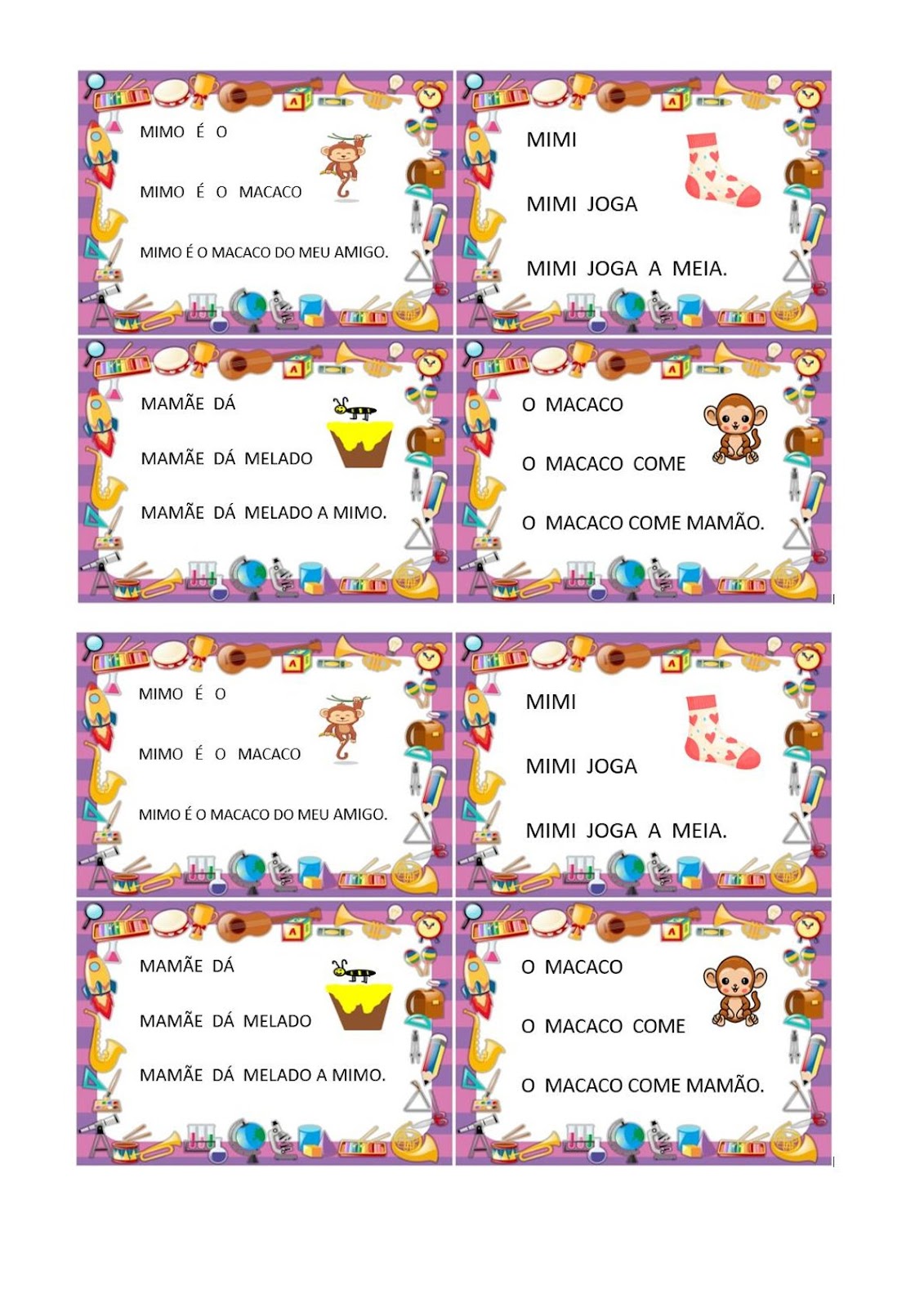 MIMO É O

MIMO É O MACACO

MIMO É O MACACO DO MEU AMIGO.

MIMI

MIMI JOGA

MIMI JOGA A MEIA.

MAMÃE DÁ

MAMÃE DÁ MELADO

MAMÃE DÁ MELADO A MIMO.

O MACACO

O MACACO COME

O MACACO COME MAMÃO.

MIMO É O

MIMO É O MACACO

MIMO É O MACACO DO MEU AMIGO.

MIMI

MIMI JOGA

MIMI JOGA A MEIA.

MAMÃE DÁ

MAMÃE DÁ MELADO

MAMÃE DÁ MELADO A MIMO.

O MACACO

O MACACO COME

O MACACO COME MAMÃO.